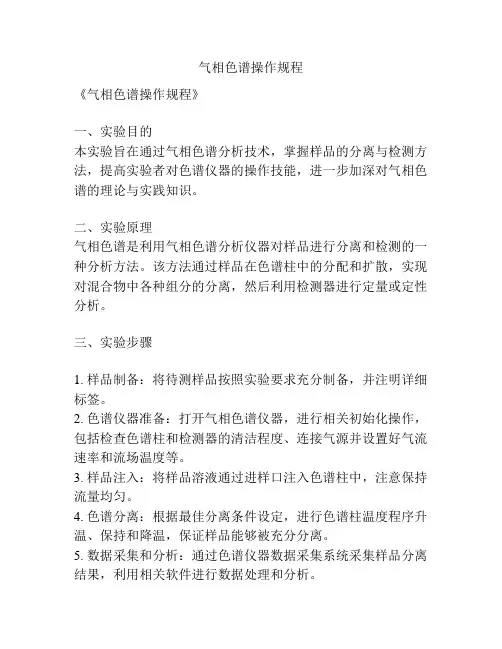 气相色谱操作规程

《气相色谱操作规程》

一、实验目的
本实验旨在通过气相色谱分析技术，掌握样品的分离与检测方法，提高实验者对色谱仪器的操作技能，进一步加深对气相色谱的理论与实践知识。

二、实验原理
气相色谱是利用气相色谱分析仪器对样品进行分离和检测的一种分析方法。该方法通过样品在色谱柱中的分配和扩散，实现对混合物中各种组分的分离，然后利用检测器进行定量或定性分析。

三、实验步骤

1. 样品制备：将待测样品按照实验要求充分制备，并注明详细标签。
2. 色谱仪器准备：打开气相色谱仪器，进行相关初始化操作，包括检查色谱柱和检测器的清洁程度、连接气源并设置好气流速率和流场温度等。
3. 样品注入：将样品溶液通过进样口注入色谱柱中，注意保持流量均匀。
4. 色谱分离：根据最佳分离条件设定，进行色谱柱温度程序升温、保持和降温，保证样品能够被充分分离。
5. 数据采集和分析：通过色谱仪器数据采集系统采集样品分离结果，利用相关软件进行数据处理和分析。